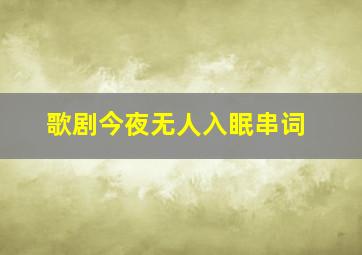 歌剧今夜无人入眠串词